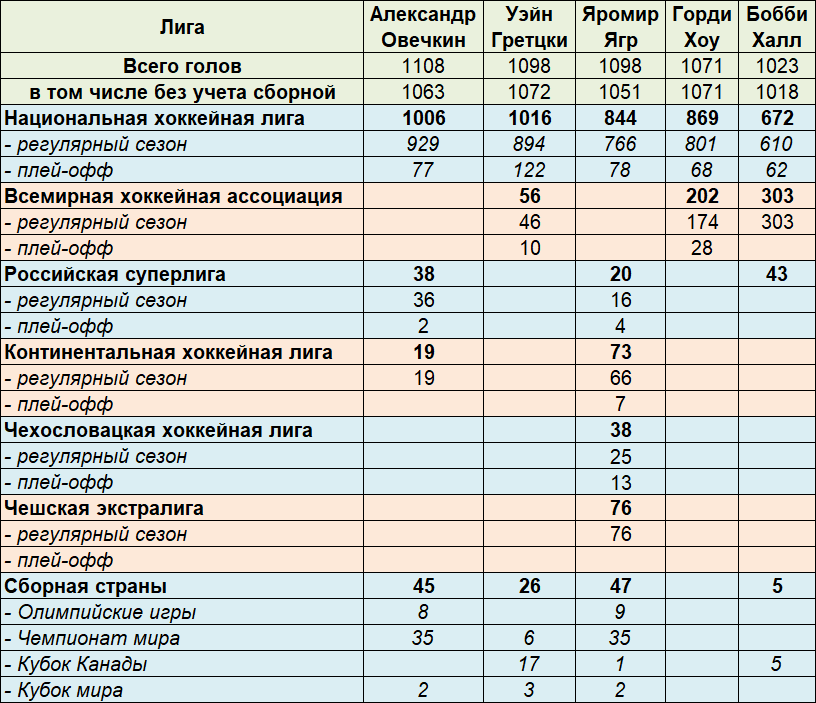 | Лига | Александр Овечкин | Уэйн Гретцки | Яромир Ягр | Горди Хоу | Бобби Халл |
|---|---|---|---|---|---|
| Всего голов | 1108 | 1098 | 1098 | 1071 | 1023 |
| в том числе без учета сборной | 1063 | 1072 | 1051 | 1071 | 1018 |
| Национальная хоккейная лига | 1006 | 1016 | 844 | 869 | 672 |
| - регулярный сезон | 929 | 894 | 766 | 801 | 610 |
| - плей-офф | 77 | 122 | 78 | 68 | 62 |
| Всемирная хоккейная ассоциация | | 56 | | 202 | 303 |
| - регулярный сезон | | 46 | | 174 | 303 |
| - плей-офф | | 10 | | 28 | |
| Российская суперлига | 38 | | 20 | | 43 |
| - регулярный сезон | 36 | | 16 | | |
| - плей-офф | 2 | | 4 | | |
| Континентальная хоккейная лига | 19 | | 73 | | |
| - регулярный сезон | 19 | | 66 | | |
| - плей-офф | | | 7 | | |
| Чехословацкая хоккейная лига | | | 38 | | |
| - регулярный сезон | | | 25 | | |
| - плей-офф | | | 13 | | |
| Чешская экстралига | | | 76 | | |
| - регулярный сезон | | | 76 | | |
| - плей-офф | | | | | |
| Сборная страны | 45 | 26 | 47 | | 5 |
| - Олимпийские игры | 8 | | 9 | | |
| - Чемпионат мира | 35 | 6 | 35 | | |
| - Кубок Канады | | 17 | 1 | | 5 |
| - Кубок мира | 2 | 3 | 2 | | |